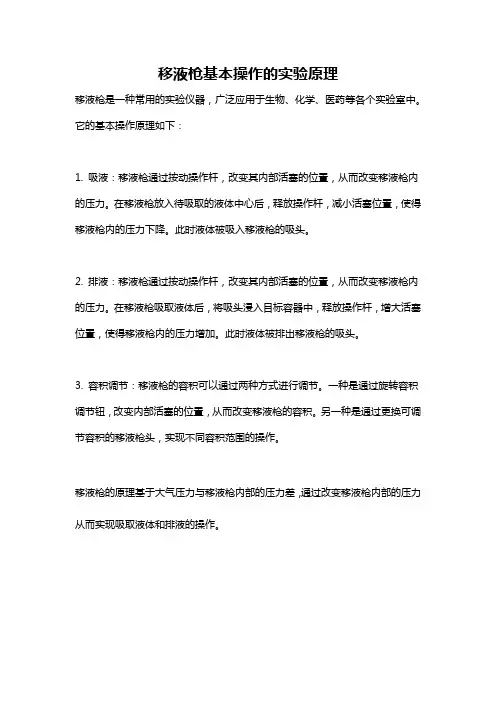 移液枪基本操作的实验原理

移液枪是一种常用的实验仪器，广泛应用于生物、化学、医药等各个实验室中。它的基本操作原理如下：

1. 吸液：移液枪通过按动操作杆，改变其内部活塞的位置，从而改变移液枪内的压力。在移液枪放入待吸取的液体中心后，释放操作杆，减小活塞位置，使得移液枪内的压力下降。此时液体被吸入移液枪的吸头。

2. 排液：移液枪通过按动操作杆，改变其内部活塞的位置，从而改变移液枪内的压力。在移液枪吸取液体后，将吸头浸入目标容器中，释放操作杆，增大活塞位置，使得移液枪内的压力增加。此时液体被排出移液枪的吸头。

3. 容积调节：移液枪的容积可以通过两种方式进行调节。一种是通过旋转容积调节钮，改变内部活塞的位置，从而改变移液枪的容积。另一种是通过更换可调节容积的移液枪头，实现不同容积范围的操作。

移液枪的原理基于大气压力与移液枪内部的压力差，通过改变移液枪内部的压力从而实现吸取液体和排液的操作。